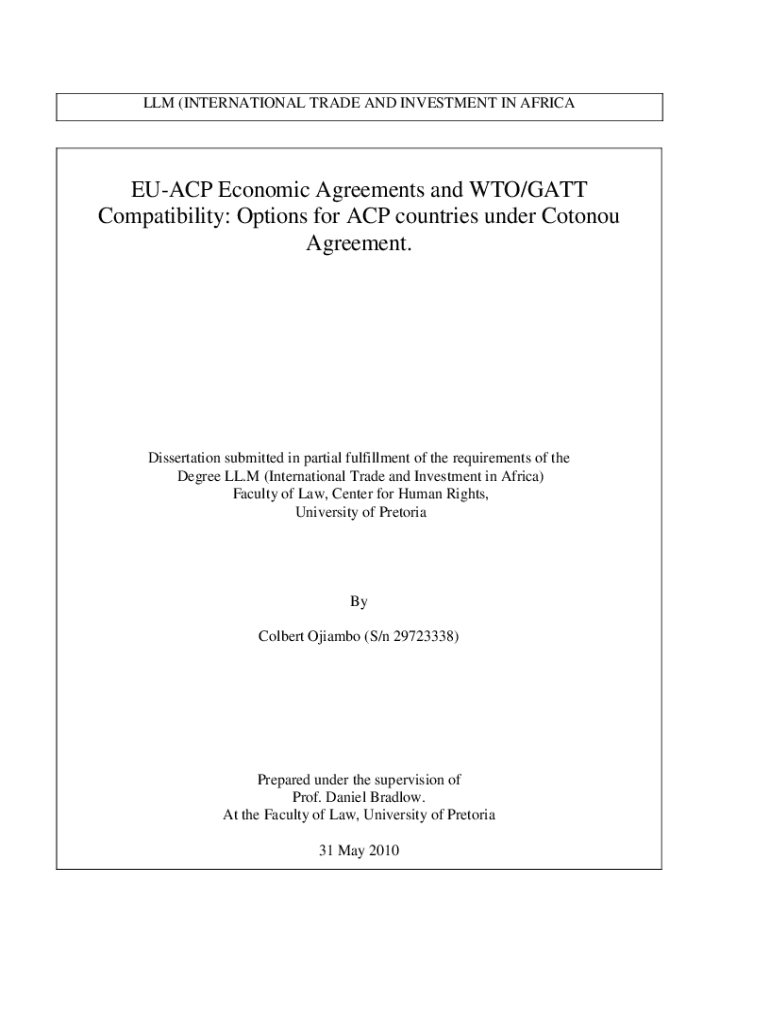 LLM (INTERNATIONAL TRADE AND INVESTMENT IN AFRICA

EU-ACP Economic Agreements and WTO/GATT Compatibility: Options for ACP countries under Cotonou Agreement.

Dissertation submitted in partial fulfillment of the requirements of the Degree LL.M (International Trade and Investment in Africa) Faculty of Law, Center for Human Rights, University of Pretoria

By

Colbert Ojiambo (S/n 29723338)

Prepared under the supervision of Prof. Daniel Bradlow. At the Faculty of Law, University of Pretoria

31 May 2010